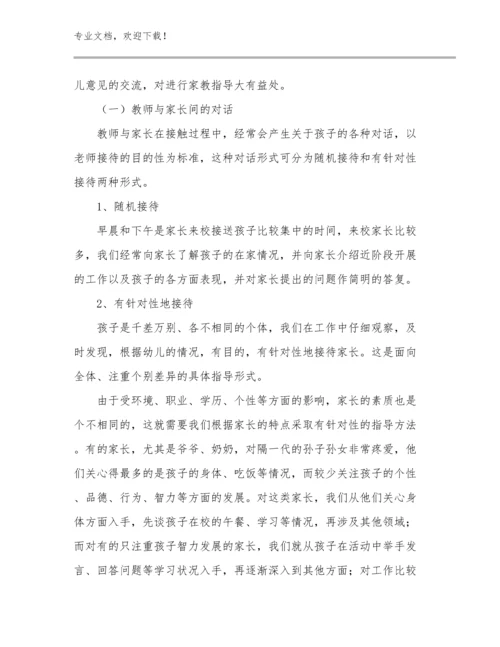 专业文档，欢迎下载！

儿意见的交流，对进行家教指导大有益处。

（一）教师与家长间的对话

教师与家长在接触过程中，经常会产生关于孩子的各种对话，以老师接待的目的性为标准，这种对话形式可分为随机接待和有针对性接待两种形式。

1、随机接待

早晨和下午是家长来校接送孩子比较集中的时间，来校家长比较多，我们经常向家长了解孩子的在家情况，并向家长介绍近阶段开展的工作以及孩子的各方面表现，并对家长提出的问题作简明的答复。

2、有针对性地接待

孩子是千差万别、各不相同的个体，我们在工作中仔细观察，及时发现，根据幼儿的情况，有目的，有针对性地接待家长。这是面向全体、注重个别差异的具体指导形式。

由于受环境、职业、学历、个性等方面的影响，家长的素质也是个不相同的，这就需要我们根据家长的特点采取有针对性的指导方法。有的家长，尤其是爷爷、奶奶，对隔一代的孙子孙女非常疼爱，他们关心得最多的是孩子的身体、吃饭等情况，而较少关注孩子的个性、品德、行为、智力等方面的发展。对这类家长，我们从他们关心身体方面入手，先谈孩子在校的午餐、学习等情况，再涉及其他领域；而对有的只注重孩子智力发展的家长，我们就从孩子在活动中举手发言、回答问题等学习状况入手，再逐渐深入到其他方面；对工作比较